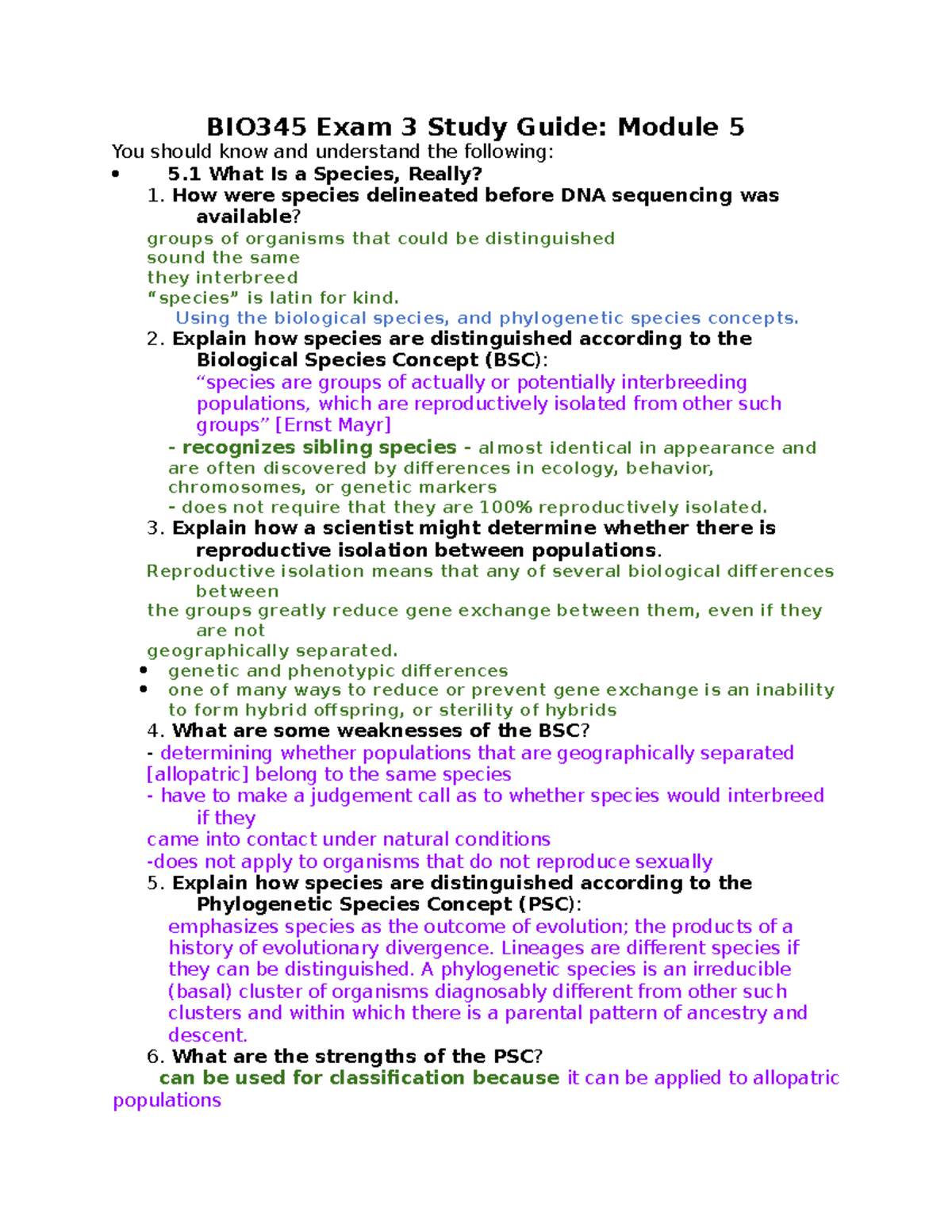 BIO345 Exam 3 Study Guide: Module 5

You should know and understand the following:

• 5.1 What Is a Species, Really?

1. How were species delineated before DNA sequencing was available?

groups of organisms that could be distinguished
sound the same
they interbreed
"species" is latin for kind.
Using the biological species, and phylogenetic species concepts.

2. Explain how species are distinguished according to the Biological Species Concept (BSC):

"species are groups of actually or potentially interbreeding populations, which are reproductively isolated from other such groups" [Ernst Mayr]

- recognizes sibling species - almost identical in appearance and are often discovered by differences in ecology, behavior, chromosomes, or genetic markers
- does not require that they are 100% reproductively isolated.

3. Explain how a scientist might determine whether there is reproductive isolation between populations.

Reproductive isolation means that any of several biological differences between the groups greatly reduce gene exchange between them, even if they are not geographically separated.

• genetic and phenotypic differences
• one of many ways to reduce or prevent gene exchange is an inability to form hybrid offspring, or sterility of hybrids

4. What are some weaknesses of the BSC?

- determining whether populations that are geographically separated [allopatric] belong to the same species
- have to make a judgement call as to whether species would interbreed if they came into contact under natural conditions
-does not apply to organisms that do not reproduce sexually

5. Explain how species are distinguished according to the Phylogenetic Species Concept (PSC):

emphasizes species as the outcome of evolution; the products of a history of evolutionary divergence. Lineages are different species if they can be distinguished. A phylogenetic species is an irreducible (basal) cluster of organisms diagnosably different from other such clusters and within which there is a parental pattern of ancestry and descent.

6. What are the strengths of the PSC?

can be used for classification because it can be applied to allopatric populations